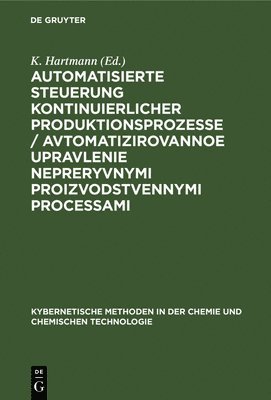 DE GRUYTER

K. Hartmann (Ed.)

AUTOMATISIERTE STEUERUNG KONTINUIERLICHER PRODUKTIONSPROZESSE / AVTOMATIZIROVANNOE UPRAVLENIE NEPRERYVNYMI PROIZVODSTVENNYMI PROCESSAMI

KYBERNETISCHE METHODEN IN DER CHEMIE UND CHEMISCHEN TECHNOLOGIE

DE G